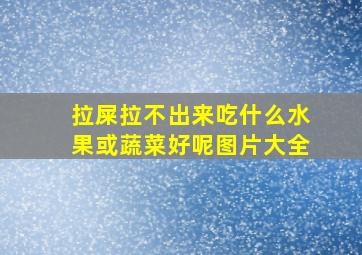 拉屎拉不出来吃什么水果或蔬菜好呢图片大全